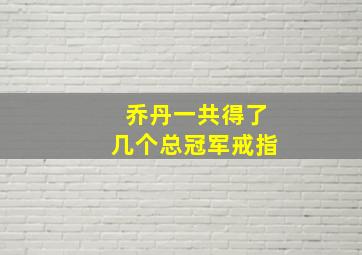 乔丹一共得了
几个总冠军戒指